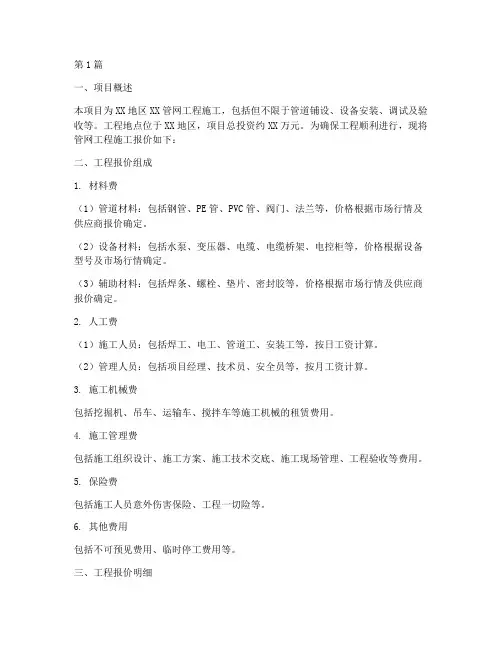 第1篇

一、项目概述

本项目为XX地区XX管网工程施工，包括但不限于管道铺设、设备安装、调试及验收等。工程地点位于XX地区，项目总投资约XX万元。为确保工程顺利进行，现将管网工程施工报价如下：

二、工程报价组成

1. 材料费

（1）管道材料：包括钢管、PE管、PVC管、阀门、法兰等，价格根据市场行情及供应商报价确定。

（2）设备材料：包括水泵、变压器、电缆、电缆桥架、电控柜等，价格根据设备型号及市场行情确定。

（3）辅助材料：包括焊条、螺栓、垫片、密封胶等，价格根据市场行情及供应商报价确定。

2. 人工费

（1）施工人员：包括焊工、电工、管道工、安装工等，按日工资计算。

（2）管理人员：包括项目经理、技术员、安全员等，按月工资计算。

3. 施工机械费

包括挖掘机、吊车、运输车、搅拌车等施工机械的租赁费用。

4. 施工管理费

包括施工组织设计、施工方案、施工技术交底、施工现场管理、工程验收等费用。

5. 保险费

包括施工人员意外伤害保险、工程一切险等。

6. 其他费用

包括不可预见费用、临时停工费用等。

三、工程报价明细